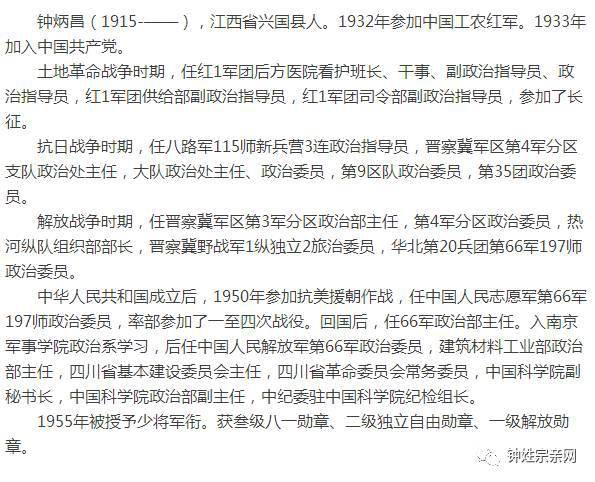 钟炳昌（1915-——），江西省兴国县人。1932年参加中国工农红军。1933年加入中国共产党。

土地革命战争时期，任红1军团后方医院看护班长、干事、副政治指导员、政治指导员，红1军团供给部副政治指导员，红1军团司令部副政治指导员，参加了长征。

抗日战争时期，任八路军115师新兵营3连政治指导员，晋察冀军区第4军分区支队政治处主任，大队政治处主任、政治委员，第9区队政治委员，第35团政治委员。

解放战争时期，任晋察冀军区第3军分区政治部主任，第4军分区政治委员，热河纵队组织部部长，晋察冀野战军1纵独立2旅治委员，华北第20兵团第66军197师政治委员。

中华人民共和国成立后，1950年参加抗美援朝作战，任中国人民志愿军第66军197师政治委员，率部参加了一至四次战役。回国后，任66军政治部主任。入南京军事学院政治系学习，后任中国人民解放军第66军政治委员，建筑材料工业部政治部主任，四川省基本建设委员会主任，四川省革命委员会常务委员，中国科学院副秘书长，中国科学院政治部副主任，中纪委驻中国科学院纪检组长。

1955年被授予少将军衔。获叁级八一勋章、二级独立自由勋章、一级解放勋章。

钟姓宗亲网